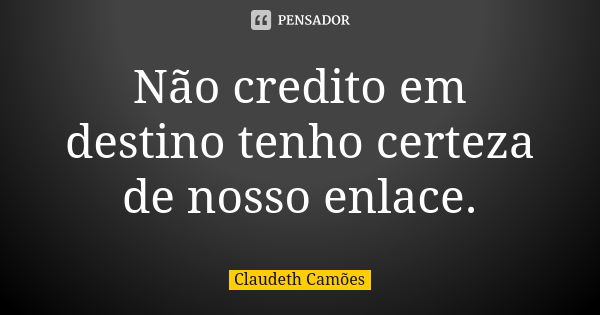 PENSADOR

Não credito em destino tenho certeza de nosso enlace.

Claudeth Camões